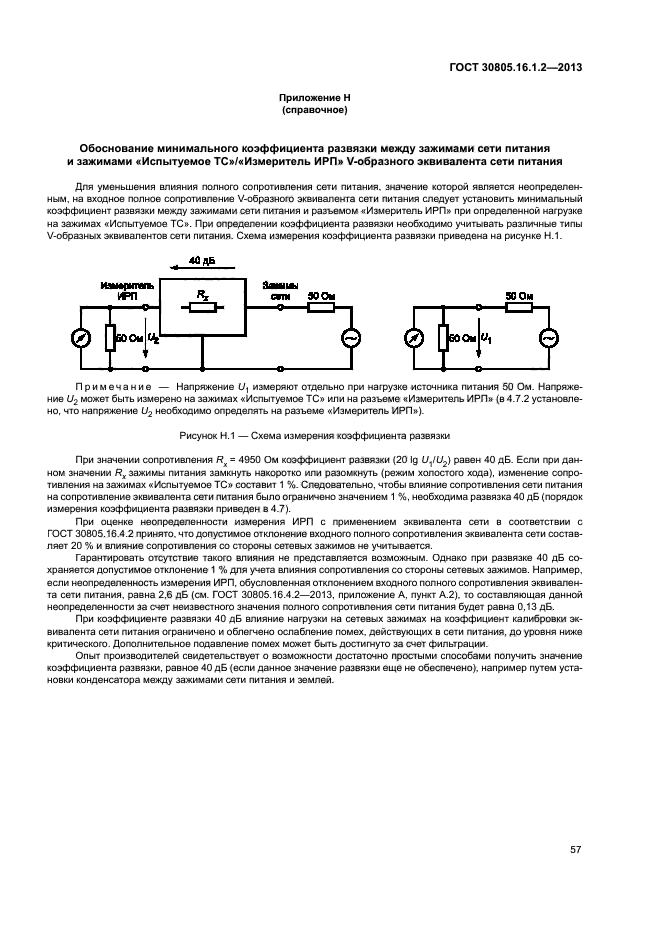 ГОСТ 30805.16.1.2—2013

Приложение Н
(справочное)

Обоснование минимального коэффициента развязки между зажимами сети питания и зажимами «Испытуемое ТС»/«Измеритель ИРП» V-образного эквивалента сети питания

Для уменьшения влияния полного сопротивления сети питания, значение которой является неопределенным, на входное полное сопротивление V-образного эквивалента сети питания следует установить минимальный коэффициент развязки между зажимами сети питания и разъемом «Измеритель ИРП» при определенной нагрузке на зажимах «Испытуемое ТС». При определении коэффициента развязки необходимо учитывать различные типы V-образных эквивалентов сети питания. Схема измерения коэффициента развязки приведена на рисунке Н.1.

40 дБ

Измеритель ИРП

$R_x$

Зажимы сети

50 Ом

50 Ом

$U_2$

50 Ом

50 Ом

$U_1$

Примечание — Напряжение $U_1$ измеряют отдельно при нагрузке источника питания 50 Ом. Напряжение $U_2$ может быть измерено на зажимах «Испытуемое ТС» или на разъеме «Измеритель ИРП» (в 4.7.2 установлено, что напряжение $U_2$ необходимо определять на разъеме «Измеритель ИРП»).

Рисунок Н.1 — Схема измерения коэффициента развязки

При значении сопротивления $R_x$ = 4950 Ом коэффициент развязки (20 lg $U_1/U_2$) равен 40 дБ. Если при данном значении $R_x$ зажимы питания замкнуть накоротко или разомкнуть (режим холостого хода), изменение сопротивления на зажимах «Испытуемое ТС» составит 1 %. Следовательно, чтобы влияние сопротивления сети питания на сопротивление эквивалента сети питания было ограничено значением 1 %, необходима развязка 40 дБ (порядок измерения коэффициента развязки приведен в 4.7).

При оценке неопределенности измерения ИРП с применением эквивалента сети в соответствии с ГОСТ 30805.16.4.2 принято, что допустимое отклонение входного полного сопротивления эквивалента сети составляет 20 % и влияние сопротивления со стороны сетевых зажимов не учитывается.

Гарантировать отсутствие такого влияния не представляется возможным. Однако при развязке 40 дБ сохраняется допустимое отклонение 1 % для учета влияния сопротивления со стороны сетевых зажимов. Например, если неопределенность измерения ИРП, обусловленная отклонением входного полного сопротивления эквивалента сети питания, равна 2,6 дБ (см. ГОСТ 30805.16.4.2—2013, приложение А, пункт А.2), то составляющая данной неопределенности за счет неизвестного значения полного сопротивления сети питания будет равна 0,13 дБ.

При коэффициенте развязки 40 дБ влияние нагрузки на сетевых зажимах на коэффициент калибровки эквивалента сети питания ограничено и облегчено ослабление помех, действующих в сети питания, до уровня ниже критического. Дополнительное подавление помех может быть достигнуто за счет фильтрации.

Опыт производителей свидетельствует о возможности достаточно простыми способами получить значение коэффициента развязки, равное 40 дБ (если данное значение развязки еще не обеспечено), например путем установки конденсатора между зажимами сети питания и землей.

57